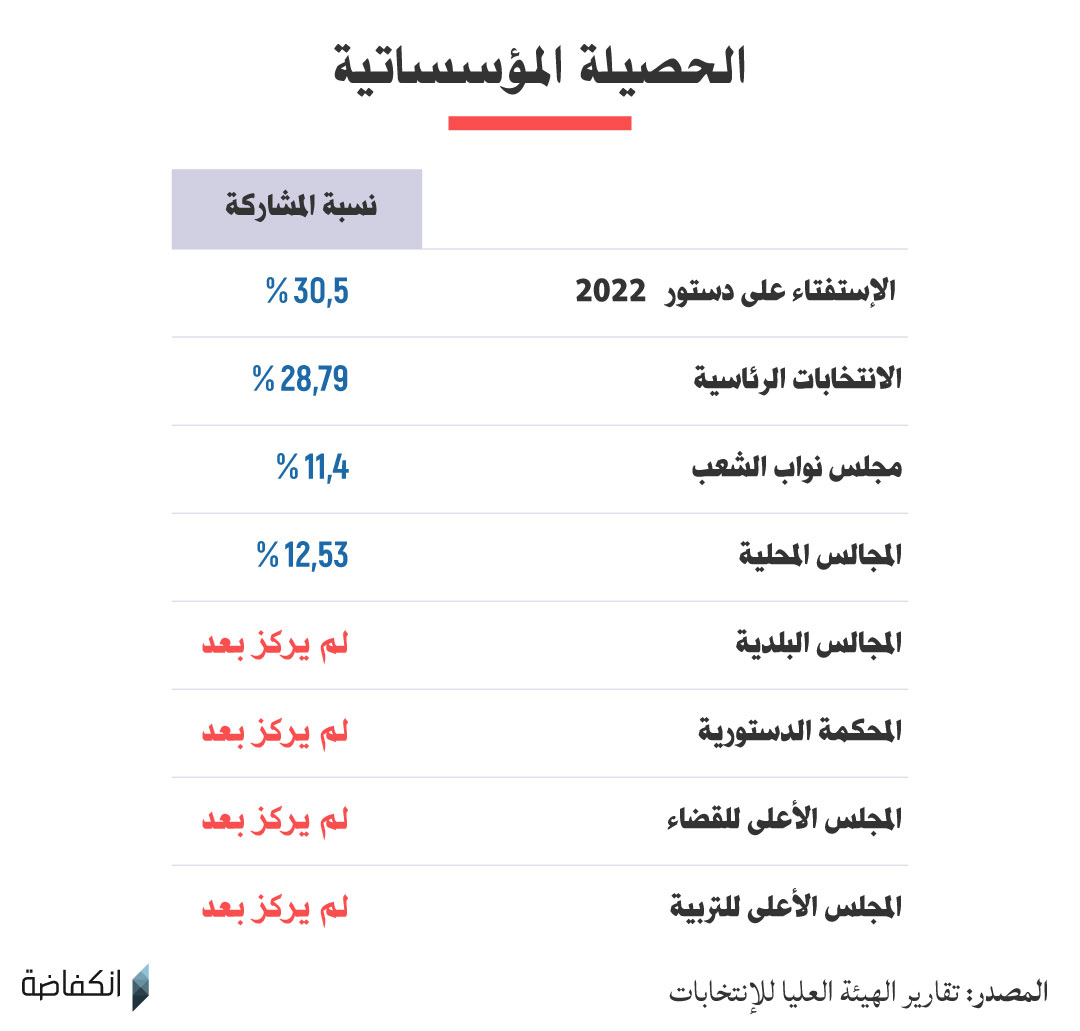 الحصيلة المؤسساتية

| | نسبة المشاركة |
|---|---|
| الإستفتاء على دستور 2022 | 30,5 % |
| الانتخابات الرئاسية | 28,79 % |
| مجلس نواب الشعب | 11,4 % |
| المجالس المحلية | 12,53 % |
| المجالس البلدية | لم يركز بعد |
| المحكمة الدستورية | لم يركز بعد |
| المجلس الأعلى للقضاء | لم يركز بعد |
| المجلس الأعلى للتربية | لم يركز بعد |

المصدر: تقارير الهيئة العليا للإنتخابات

انكفاضة